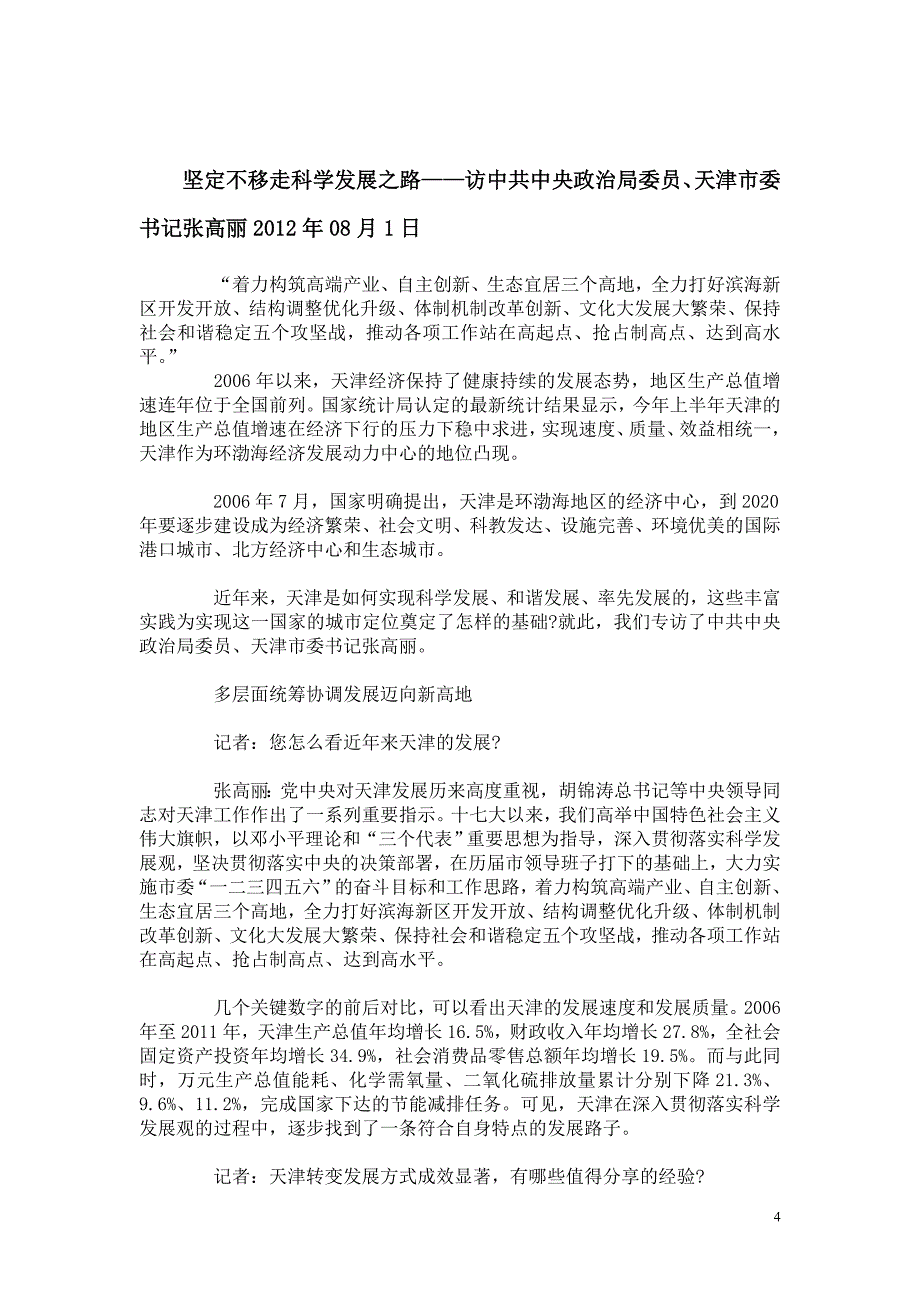 坚定不移走科学发展之路——访中共中央政治局委员、天津市委书记张高丽 2012 年 08 月 1 日

“着力构筑高端产业、自主创新、生态宜居三个高地，全力打好滨海新区开发开放、结构调整优化升级、体制机制改革创新、文化大发展大繁荣、保持社会和谐稳定五个攻坚战，推动各项工作站在高起点、抢占制高点、达到高水平。”

2006 年以来，天津经济保持了健康持续的发展态势，地区生产总值增速连年位于全国前列。国家统计局认定的最新统计结果显示，今年上半年天津的地区生产总值增速在经济下行的压力下稳中求进，实现速度、质量、效益相统一，天津作为环渤海经济发展动力中心的地位凸现。

2006 年 7 月，国家明确提出，天津是环渤海地区的经济中心，到 2020 年要逐步建设成为经济繁荣、社会文明、科教发达、设施完善、环境优美的国际港口城市、北方经济中心和生态城市。

近年来，天津是如何实现科学发展、和谐发展、率先发展的，这些丰富实践为实现这一国家的城市定位奠定了怎样的基础?就此，我们专访了中共中央政治局委员、天津市委书记张高丽。

多层面统筹协调发展迈向新高地

记者：您怎么看近年来天津的发展?

张高丽：党中央对天津发展历来高度重视，胡锦涛总书记等中央领导同志对天津工作作出了一系列重要指示。十七大以来，我们高举中国特色社会主义伟大旗帜，以邓小平理论和“三个代表”重要思想为指导，深入贯彻落实科学发展观，坚决贯彻落实中央的决策部署，在历届市领导班子打下的基础上，大力实施市委“一二三四五六”的奋斗目标和工作思路，着力构筑高端产业、自主创新、生态宜居三个高地，全力打好滨海新区开发开放、结构调整优化升级、体制机制改革创新、文化大发展大繁荣、保持社会和谐稳定五个攻坚战，推动各项工作站在高起点、抢占制高点、达到高水平。

几个关键数字的前后对比，可以看出天津的发展速度和发展质量。2006 年至 2011 年，天津生产总值年均增长 16.5%，财政收入年均增长 27.8%，全社会固定资产投资年均增长 34.9%，社会消费品零售总额年均增长 19.5%。而与此同时，万元生产总值能耗、化学需氧量、二氧化硫排放量累计分别下降 21.3%、9.6%、11.2%，完成国家下达的节能减排任务。可见，天津在深入贯彻落实科学发展观的过程中，逐步找到了一条符合自身特点的发展路子。

记者：天津转变发展方式成效显著，有哪些值得分享的经验?

4